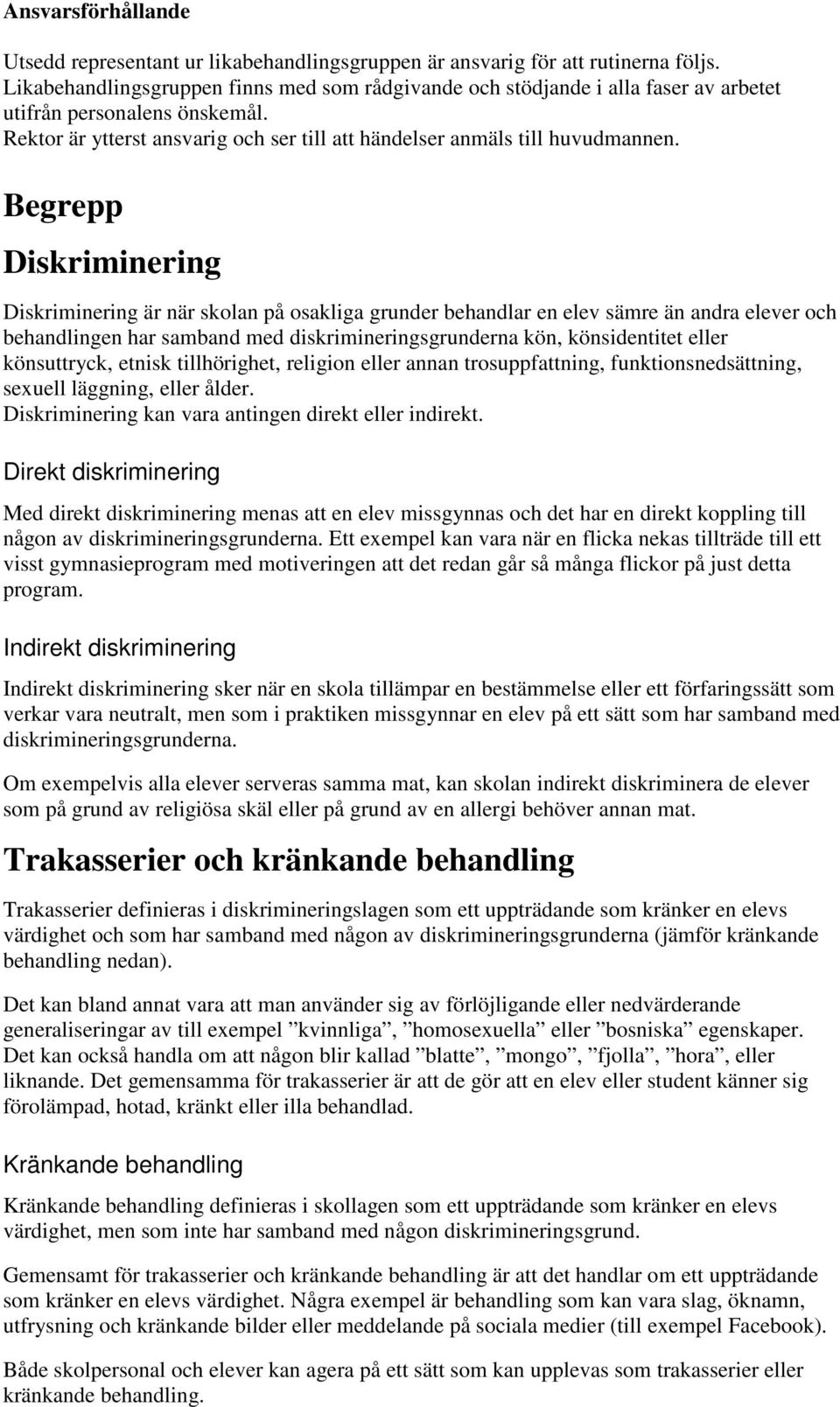 Ansvarsförhållande

Utsedd representant ur likabehandlingsgruppen är ansvarig för att rutinerna följs. Likabehandlingsgruppen finns med som rådgivande och stödjande i alla faser av arbetet utifrån personalens önskemål.
Rektor är ytterst ansvarig och ser till att händelser anmäls till huvudmannen.

Begrepp

Diskriminering

Diskriminering är när skolan på osakliga grunder behandlar en elev sämre än andra elever och behandlingen har samband med diskrimineringsgrunderna kön, könsidentitet eller könsuttryck, etnisk tillhörighet, religion eller annan trosuppfattning, funktionsnedsättning, sexuell läggning, eller ålder.
Diskriminering kan vara antingen direkt eller indirekt.

Direkt diskriminering

Med direkt diskriminering menas att en elev missgynnas och det har en direkt koppling till någon av diskrimineringsgrunderna. Ett exempel kan vara när en flicka nekas tillträde till ett visst gymnasieprogram med motiveringen att det redan går så många flickor på just detta program.

Indirekt diskriminering

Indirekt diskriminering sker när en skola tillämpar en bestämmelse eller ett förfaringssätt som verkar vara neutralt, men som i praktiken missgynnar en elev på ett sätt som har samband med diskrimineringsgrunderna.

Om exempelvis alla elever serveras samma mat, kan skolan indirekt diskriminera de elever som på grund av religiösa skäl eller på grund av en allergi behöver annan mat.

Trakasserier och kränkande behandling

Trakasserier definieras i diskrimineringslagen som ett uppträdande som kränker en elevs värdighet och som har samband med någon av diskrimineringsgrunderna (jämför kränkande behandling nedan).

Det kan bland annat vara att man använder sig av förlöjligande eller nedvärderande generaliseringar av till exempel ”kvinnliga”, ”homosexuella” eller ”bosniska” egenskaper. Det kan också handla om att någon blir kallad ”blatte”, ”mongo”, ”fjolla”, ”hora”, eller liknande. Det gemensamma för trakasserier är att de gör att en elev eller student känner sig förolämpad, hotad, kränkt eller illa behandlad.

Kränkande behandling

Kränkande behandling definieras i skollagen som ett uppträdande som kränker en elevs värdighet, men som inte har samband med någon diskrimineringsgrund.

Gemensamt för trakasserier och kränkande behandling är att det handlar om ett uppträdande som kränker en elevs värdighet. Några exempel är behandling som kan vara slag, öknamn, utfrysning och kränkande bilder eller meddelande på sociala medier (till exempel Facebook).

Både skolpersonal och elever kan agera på ett sätt som kan upplevas som trakasserier eller kränkande behandling.